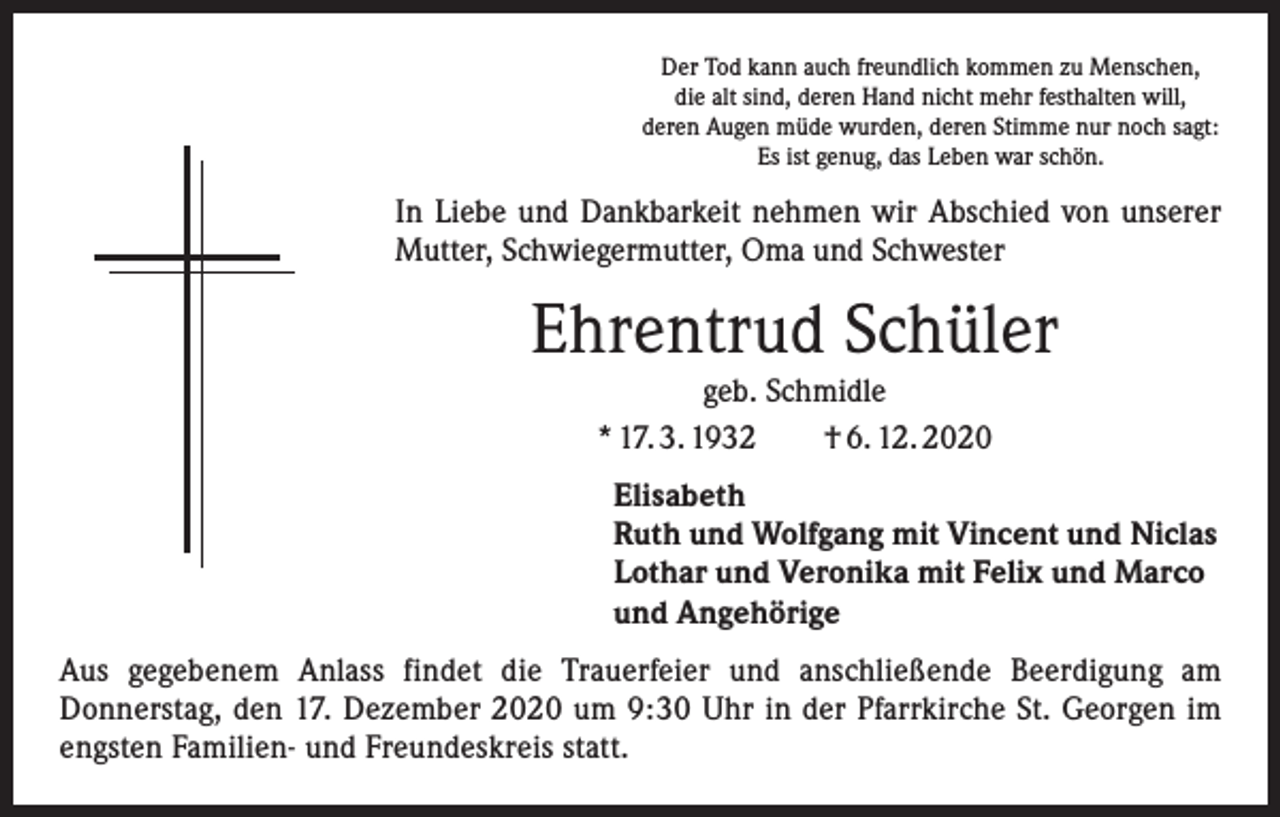 Der Tod kann auch freundlich kommen zu Menschen,
die alt sind, deren Hand nicht mehr festhalten will,
deren Augen müde wurden, deren Stimme nur noch sagt:
Es ist genug, das Leben war schön.

In Liebe und Dankbarkeit nehmen wir Abschied von unserer Mutter, Schwiegermutter, Oma und Schwester

Ehrentrud Schüler

geb. Schmidle

* 17. 3. 1932 † 6. 12. 2020

Elisabeth
Ruth und Wolfgang mit Vincent und Niclas
Lothar und Veronika mit Felix und Marco
und Angehörige

Aus gegebenem Anlass findet die Trauerfeier und anschließende Beerdigung am Donnerstag, den 17. Dezember 2020 um 9:30 Uhr in der Pfarrkirche St. Georgen im engsten Familien- und Freundeskreis statt.